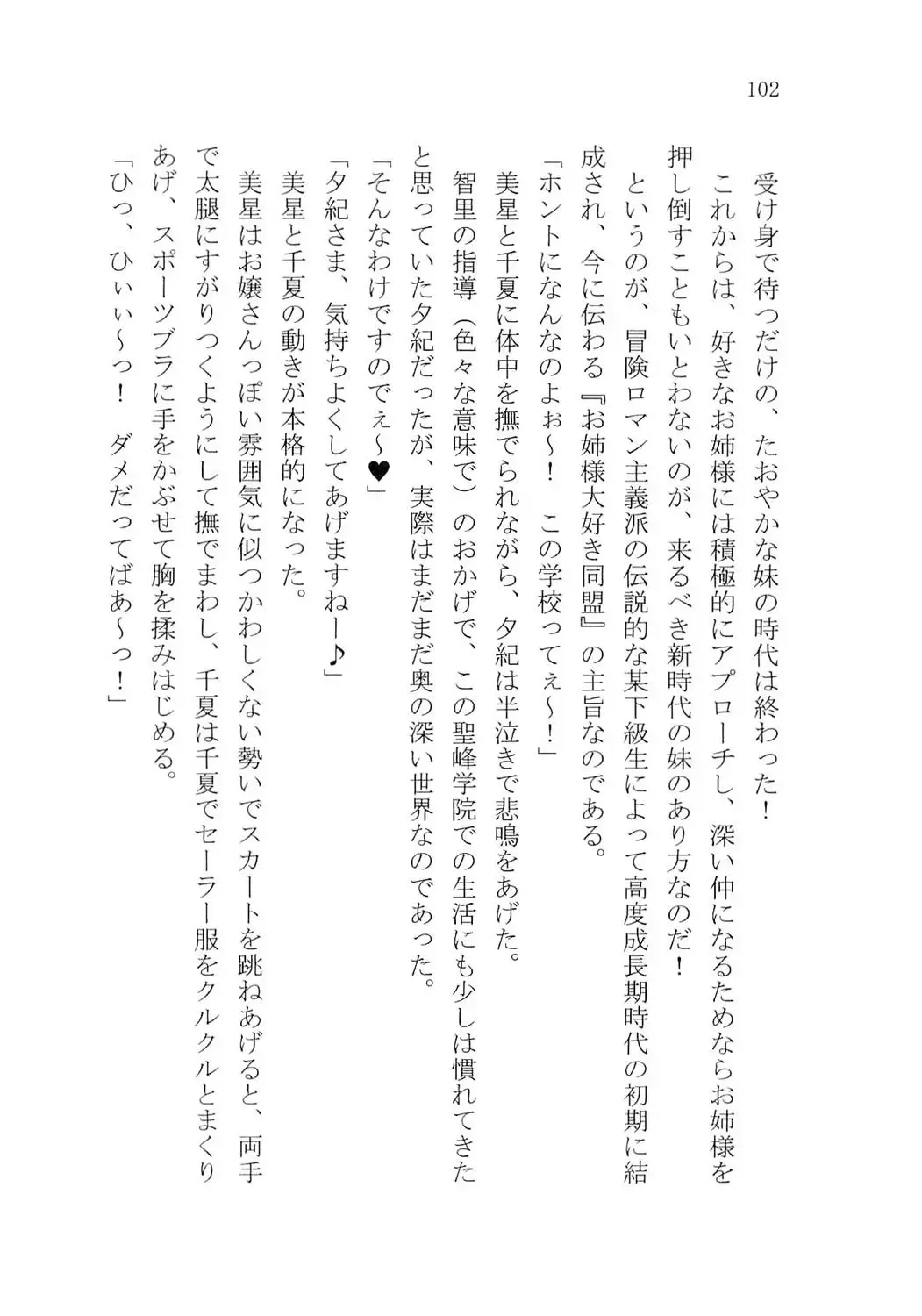 102

受け身で待つだけの、たおやかな妹の時代は終わった！
これからは、好きなお姉様には積極的にアプローチし、深い仲になるためならお姉様を押し倒すこともいとわないのが、来るべき新時代の妹のあり方なのだ！
というのが、冒険ロマン主義派の伝説的な某下級生によって高度成長期時代の初期に結成され、今に伝わる『お姉様大好き同盟』の主旨なのである。
「ホントになんなのよぉ～！　この学校ってぇ～！」
美星と千夏に体中を撫でられながら、夕紀は半泣きで悲鳴をあげた。
智里の指導（色々な意味で）のおかげで、この聖峰学院での生活にも少しは慣れてきたと思っていた夕紀だったが、実際はまだまだ奥の深い世界なのであった。
「そんなわけですのでぇ～♥」
「夕紀さま、気持ちよくしてあげますねー♪」
美星と千夏の動きが本格的になった。
美星はお嬢さんっぽい雰囲気に似つかわしくない勢いでスカートを跳ねあげると、両手で太腿にすがりつくようにして撫でまわし、千夏は千夏でセーラー服をクルクルとまくりあげ、スポーツブラに手をかぶせて胸を揉みはじめる。
「ひっ、ひぃぃ～っ！　ダメだってばぁ～っ！」